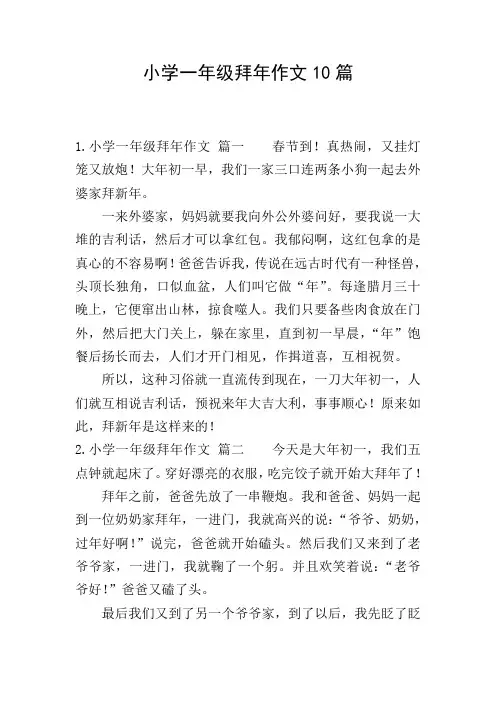 小学一年级拜年作文10篇

1.小学一年级拜年作文 篇一　　春节到！真热闹，又挂灯笼又放炮！大年初一早，我们一家三口连两条小狗一起去外婆家拜新年。

一来外婆家，妈妈就要我向外公外婆问好，要我说一大堆的吉利话，然后才可以拿红包。我郁闷啊，这红包拿的是真心的不容易啊！爸爸告诉我，传说在远古时代有一种怪兽，头顶长独角，口似血盆，人们叫它做“年”。每逢腊月三十晚上，它便窜出山林，掠食噬人。我们只要备些肉食放在门外，然后把大门关上，躲在家里，直到初一早晨，“年”饱餐后扬长而去，人们才开门相见，作揖道喜，互相祝贺。

所以，这种习俗就一直流传到现在，一刀大年初一，人们就互相说吉利话，预祝来年大吉大利，事事顺心！原来如此，拜新年是这样来的！

2.小学一年级拜年作文 篇二　　今天是大年初一，我们五点钟就起床了。穿好漂亮的衣服，吃完饺子就开始大拜年了！

拜年之前，爸爸先放了一串鞭炮。我和爸爸、妈妈一起到一位奶奶家拜年，一进门，我就高兴的说：“爷爷、奶奶，过年好啊！”说完，爸爸就开始磕头。然后我们又来到了老爷爷家，一进门，我就鞠了一个躬。并且欢笑着说：“老爷爷好！”爸爸又磕了头。

最后我们又到了另一个爷爷家，到了以后，我先眨了眨